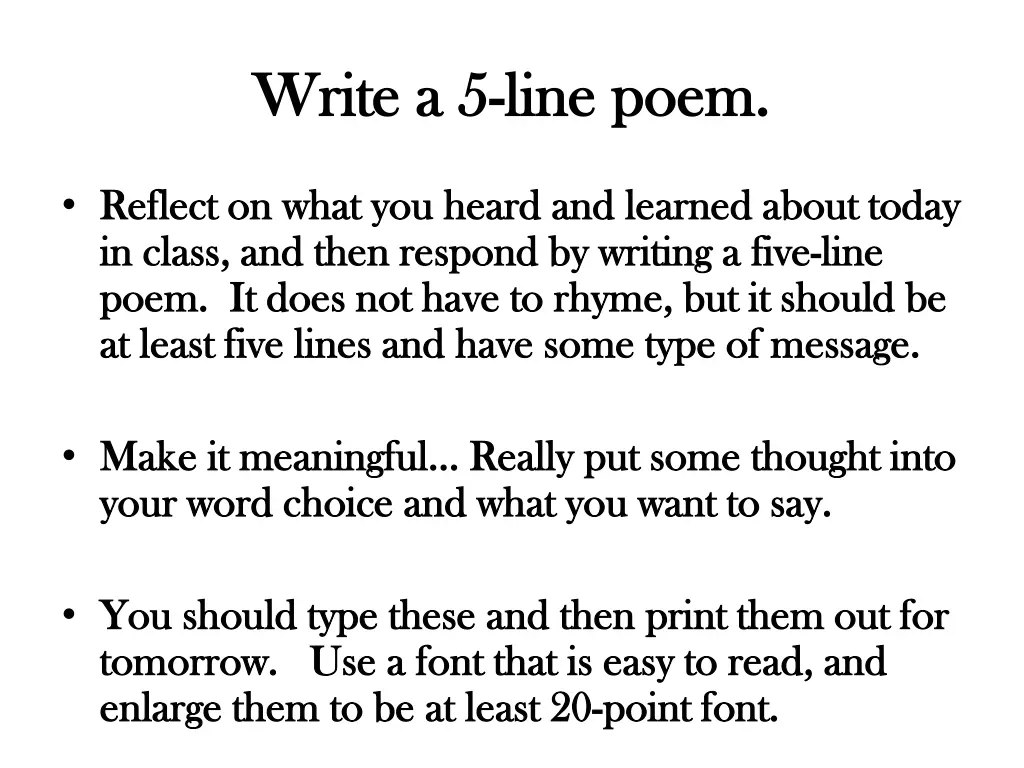 Write a 5-line poem.

• Reflect on what you heard and learned about today in class, and then respond by writing a five-line poem. It does not have to rhyme, but it should be at least five lines and have some type of message.

• Make it meaningful… Really put some thought into your word choice and what you want to say.

• You should type these and then print them out for tomorrow. Use a font that is easy to read, and enlarge them to be at least 20-point font.